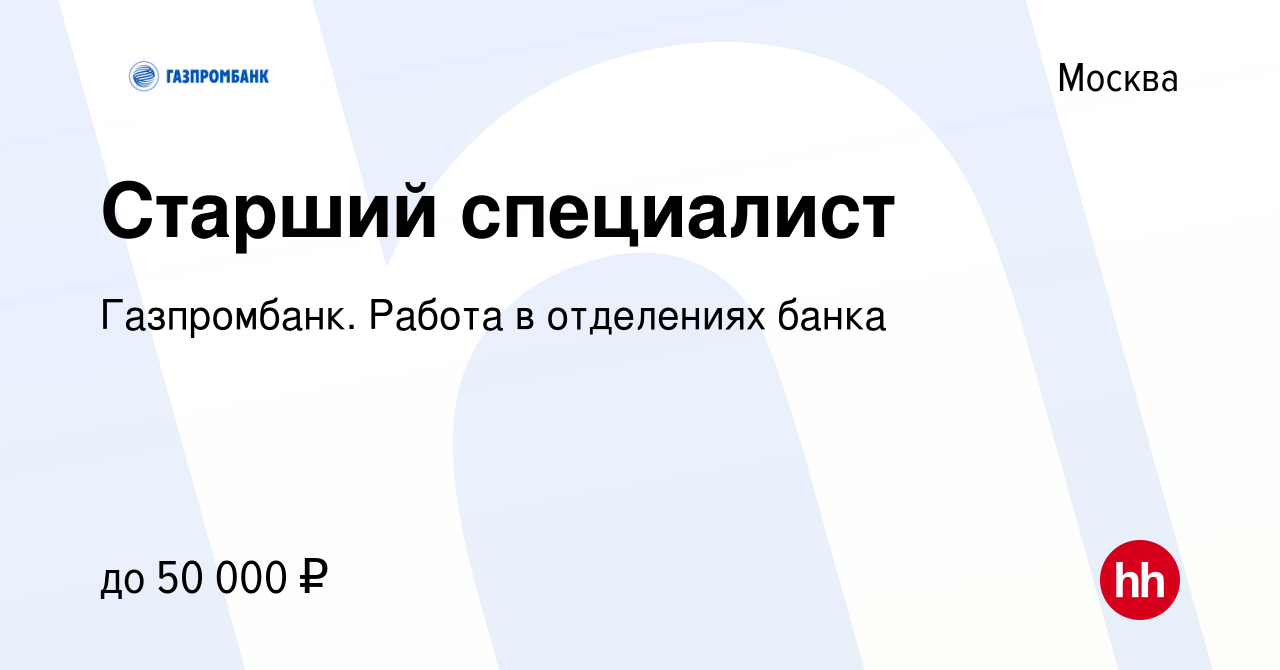 ГАЗПРОМБАНК

Москва

Старший специалист

Газпромбанк. Работа в отделениях банка

до 50 000 ₽

hh